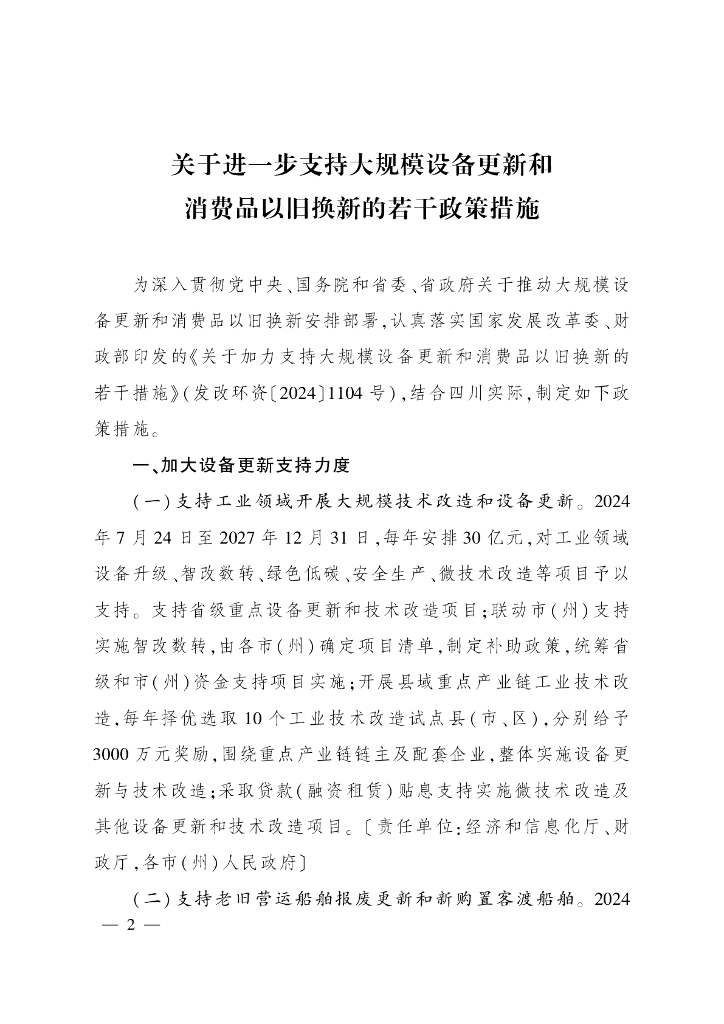 关于进一步支持大规模设备更新和消费品以旧换新的若干政策措施

为深入贯彻党中央、国务院和省委、省政府关于推动大规模设备更新和消费品以旧换新安排部署，认真落实国家发展改革委、财政部印发的《关于加力支持大规模设备更新和消费品以旧换新的若干措施》（发改环资〔2024〕1104号），结合四川实际，制定如下政策措施。

一、加大设备更新支持力度

（一）支持工业领域开展大规模技术改造和设备更新。2024年7月24日至2027年12月31日，每年安排30亿元，对工业领域设备升级、智改数转、绿色低碳、安全生产、微技术改造等项目予以支持。支持省级重点设备更新和技术改造项目；联动市（州）支持实施智改数转，由各市（州）确定项目清单，制定补助政策，统筹省级和市（州）资金支持项目实施；开展县域重点产业链工业技术改造，每年择优选取10个工业技术改造试点县（市、区），分别给予3000万元奖励，围绕重点产业链链主及配套企业，整体实施设备更新与技术改造；采取贷款（融资租赁）贴息支持实施微技术改造及其他设备更新和技术改造项目。〔责任单位：经济和信息化厅、财政厅，各市（州）人民政府〕

（二）支持老旧营运船舶报废更新和新购置客渡船舶。2024

— 2 —